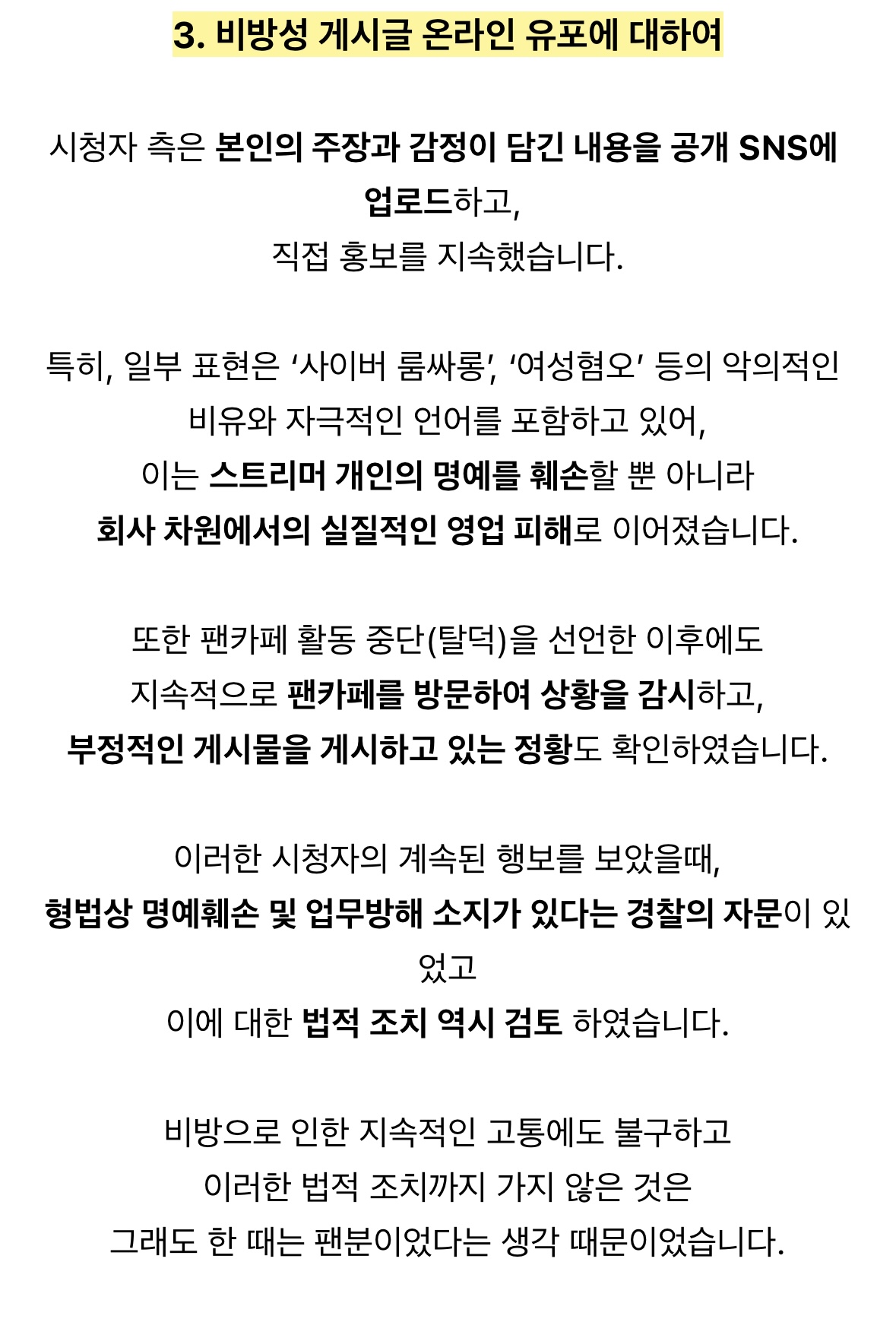 3. 비방성 게시글 온라인 유포에 대하여

시청자 측은 본인의 주장과 감정이 담긴 내용을 공개 SNS에 업로드하고,
직접 홍보를 지속했습니다.

특히, 일부 표현은 ‘사이버 룸싸롱’, ‘여성혐오’ 등의 악의적인 비유와 자극적인 언어를 포함하고 있어,
이는 스트리머 개인의 명예를 훼손할 뿐 아니라
회사 차원에서의 실질적인 영업 피해로 이어졌습니다.

또한 팬카페 활동 중단(탈덕)을 선언한 이후에도
지속적으로 팬카페를 방문하여 상황을 감시하고,
부정적인 게시물을 게시하고 있는 정황도 확인하였습니다.

이러한 시청자의 계속된 행보를 보았을때,
형법상 명예훼손 및 업무방해 소지가 있다는 경찰의 자문이 있었고
이에 대한 법적 조치 역시 검토 하였습니다.

비방으로 인한 지속적인 고통에도 불구하고
이러한 법적 조치까지 가지 않은 것은
그래도 한 때는 팬분이었다는 생각 때문이었습니다.